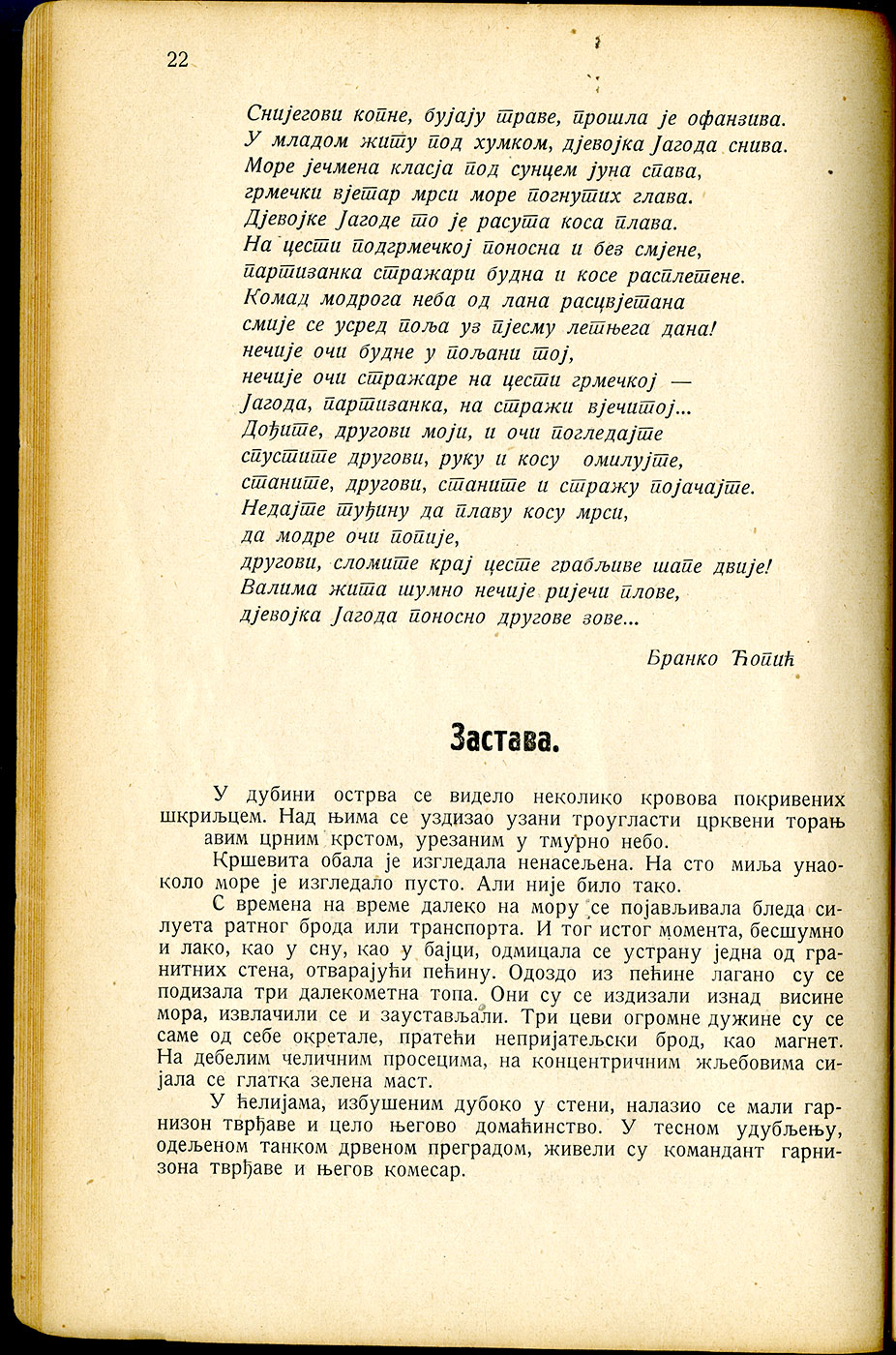 22

Снијегови копне, бујају траве, прошла је офанзива.
У младом житу под хумком, дјевојка Јагода снива.
Море јечмена класја под сунцем јуна спава,
грмечки вјетар мрси море погнутих глава.
Дјевојке Јагоде то је расута коса плава.
На цести подгрмечкој поносна и без смјене,
партизанка стражари будна и косе расплетене.
Комад модрога неба од лана расцвјетана
смије се усред поља уз пјесму летњега дана!
нечије очи будне у пољани тој,
нечије очи стражаре на цести грмечкој —
Јагода, партизанка, на стражи вјечитој...
Дођите, другови моји, и очи погледајте
спустите другови, руку и косу омилујте,
станите, другови, станите и стражу појачајте.
Недајте туђину да плаву косу мрси,
да модре очи попије,
другови, сломите крај цесте грабљиве шапе двије!
Валима жита шумно нечије ријечи плове,
дјевојка Јагода поносно другове зове...

Бранко Ћопић

Застава.

У дубини острва се видело неколико кровова покривених шкриљцем. Над њима се уздизао узани троугласти црквени торањ авим црним крстом, урезаним у тмурно небо.

Кршевита обала је изгледала ненасељена. На сто миља унаоколо море је изгледало пусто. Али није било тако.

С времена на време далеко на мору се појављивала бледа силуета ратног брода или транспорта. И тог истог момента, бесшумно и лако, као у сну, као у бајци, одмицала се устрану једна од гранитних стена, отварајући пећину. Одоздо из пећине лагано су се подизала три далекометна топа. Они су се издизали изнад висине мора, извлачили се и заустављали. Три цеви огромне дужине су се саме од себе окретале, пратећи непријатељски брод, као магнет. На дебелим челичним просецима, на концентричним жљебовима сијала се глатка зелена маст.

У ћелијама, избушеним дубоко у стени, налазио се мали гарнизон тврђаве и цело његово домаћинство. У тесном удубљењу, одељеном танком дрвеном преградом, живели су командант гарнизона тврђаве и његов комесар.